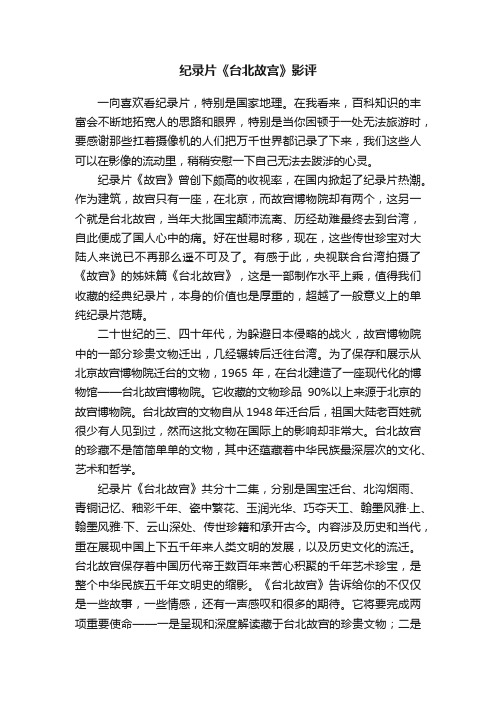 纪录片《台北故宫》影评

一向喜欢看纪录片，特别是国家地理。在我看来，百科知识的丰富会不断地拓宽人的思路和眼界，特别是当你困顿于一处无法旅游时，要感谢那些扛着摄像机的人们把万千世界都记录了下来，我们这些人可以在影像的流动里，稍稍安慰一下自己无法去跋涉的心灵。

纪录片《故宫》曾创下颇高的收视率，在国内掀起了纪录片热潮。作为建筑，故宫只有一座，在北京，而故宫博物院却有两个，这另一个就是台北故宫，当年大批国宝颠沛流离、历经劫难最终去到台湾，自此便成了国人心中的痛。好在世易时移，现在，这些传世珍宝对大陆人来说已不再那么遥不可及了。有感于此，央视联合台湾拍摄了《故宫》的姊妹篇《台北故宫》，这是一部制作水平上乘，值得我们收藏的经典纪录片，本身的价值也是厚重的，超越了一般意义上的单纯纪录片范畴。

二十世纪的三、四十年代，为躲避日本侵略的战火，故宫博物院中的一部分珍贵文物迁出，几经辗转后迁往台湾。为了保存和展示从北京故宫博物院迁台的文物，1965 年，在台北建造了一座现代化的博物馆——台北故宫博物院。它收藏的文物珍品 90%以上来源于北京的故宫博物院。台北故宫的文物自从 1948 年迁台后，祖国大陆老百姓就很少有人见到过，然而这批文物在国际上的影响却非常大。台北故宫的珍藏不是简简单单的文物，其中还蕴藏着中华民族最深层次的文化、艺术和哲学。

纪录片《台北故宫》共分十二集，分别是国宝迁台、北沟烟雨、青铜记忆、釉彩千年、瓷中繁花、玉润光华、巧夺天工、翰墨风雅·上、翰墨风雅·下、云山深处、传世珍籍和承开古今。内容涉及历史和当代，重在展现中国上下五千年来人类文明的发展，以及历史文化的流迁。台北故宫保存着中国历代帝王数百年来苦心积聚的千年艺术珍宝，是整个中华民族五千年文明史的缩影。《台北故宫》告诉给你的不仅仅是一些故事，一些情感，还有一声感叹和很多的期待。它将要完成两项重要使命——一是呈现和深度解读藏于台北故宫的珍贵文物；二是